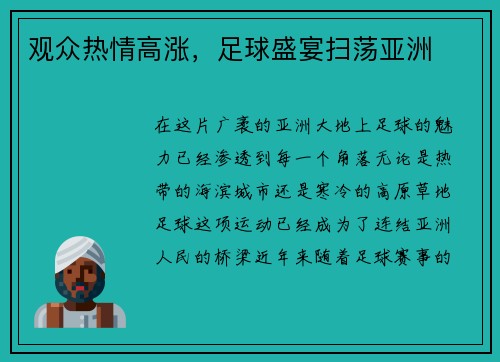 观众热情高涨，足球盛宴扫荡亚洲

在这片广袤的亚洲大地上足球的魅力已经渗透到每一个角落无论是热带的海滨城市还是寒冷的高原草地足球这项运动已经成为了连结亚洲人民的桥梁近年来随着足球赛事的